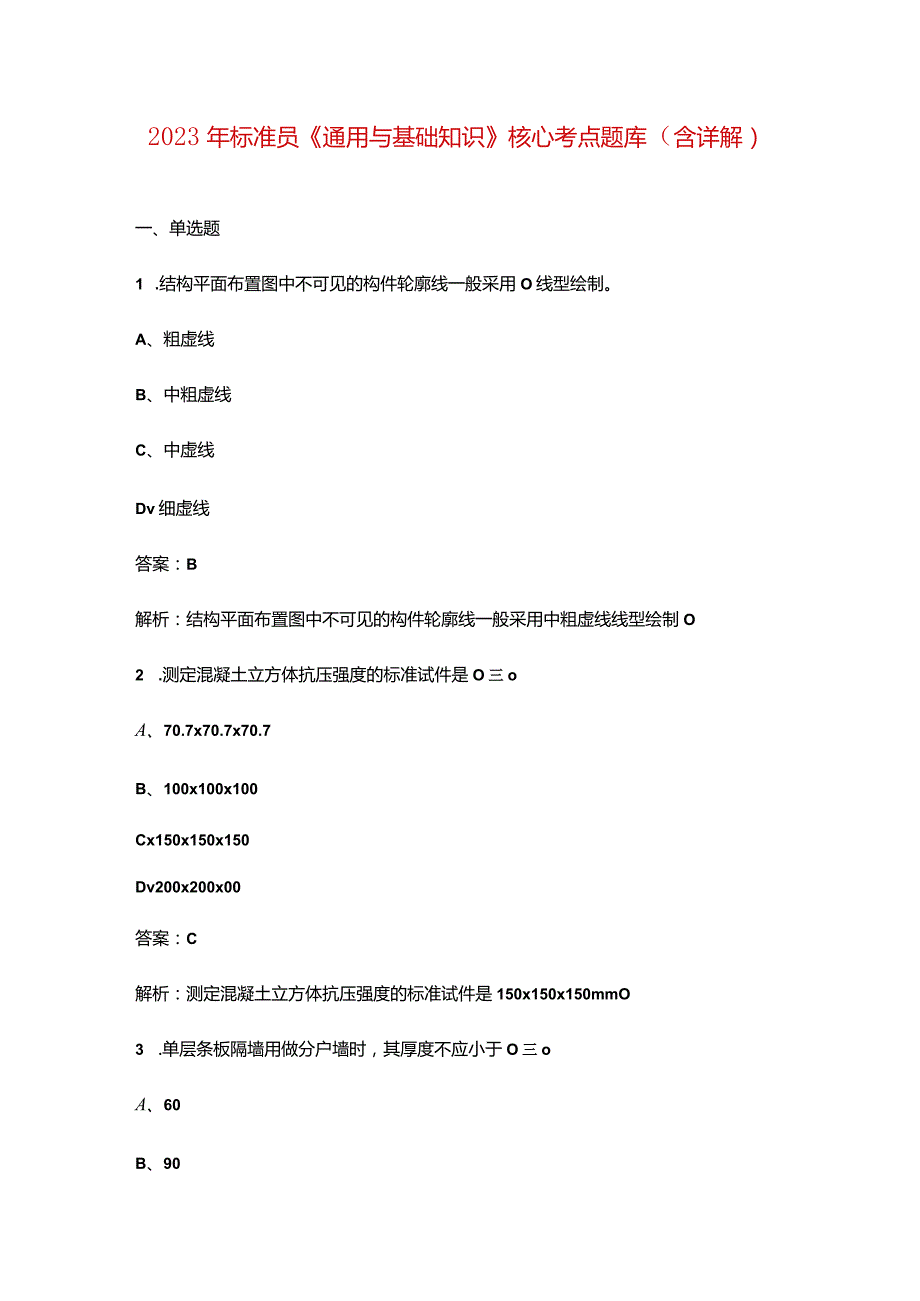 2023年标准员《通用与基础知识》核心考点题库（含详解）

一、单选题

1 .结构平面布置图中不可见的构件轮廓线一般采用O线型绘制。

A、粗虚线

B、中粗虚线

C、中虚线

Dv细虚线

答案：B

解析：结构平面布置图中不可见的构件轮廓线一般采用中粗虚线线型绘制O

2 .测定混凝土立方体抗压强度的标准试件是O三o

A、70.7x70.7x70.7

B、100x100x100

Cx150x150x150

Dv200x200x00

答案：C

解析：测定混凝土立方体抗压强度的标准试件是150x150x150mmO

3 .单层条板隔墙用做分户墙时，其厚度不应小于O三o

A、60

B、90